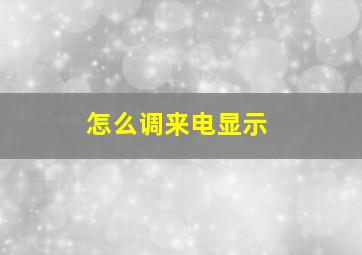 怎么调来电显示